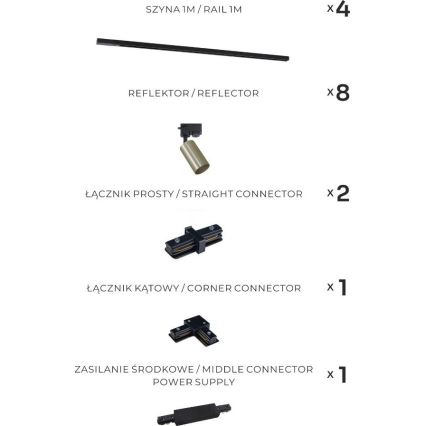 SZYNA 1M / RAIL 1M
x4

REFLEKTOR / REFLECTOR
x8

ŁĄCZNIK PROSTY / STRAIGHT CONNECTOR
x2

ŁĄCZNIK KĄTOWY / CORNER CONNECTOR
x1

ZASILANIE ŚRODKOWE / MIDDLE CONNECTOR POWER SUPPLY
x1